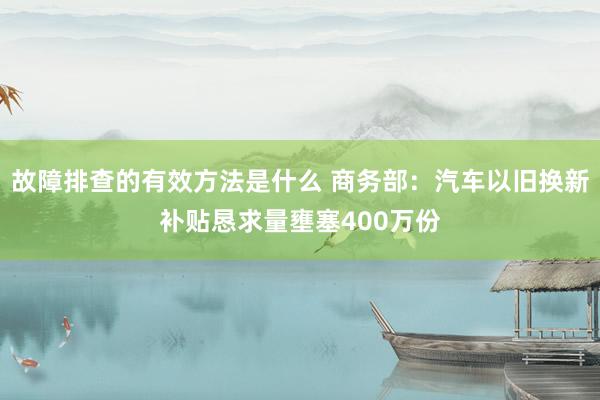 故障排查的有效方法是什么 商务部：汽车以旧换新补贴恳求量壅塞400万份